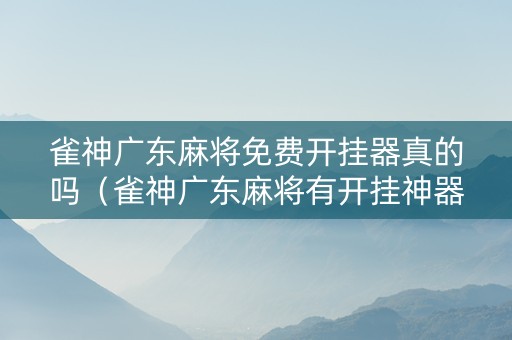 雀神广东麻将免费开挂器真的吗（雀神广东麻将有开挂神器